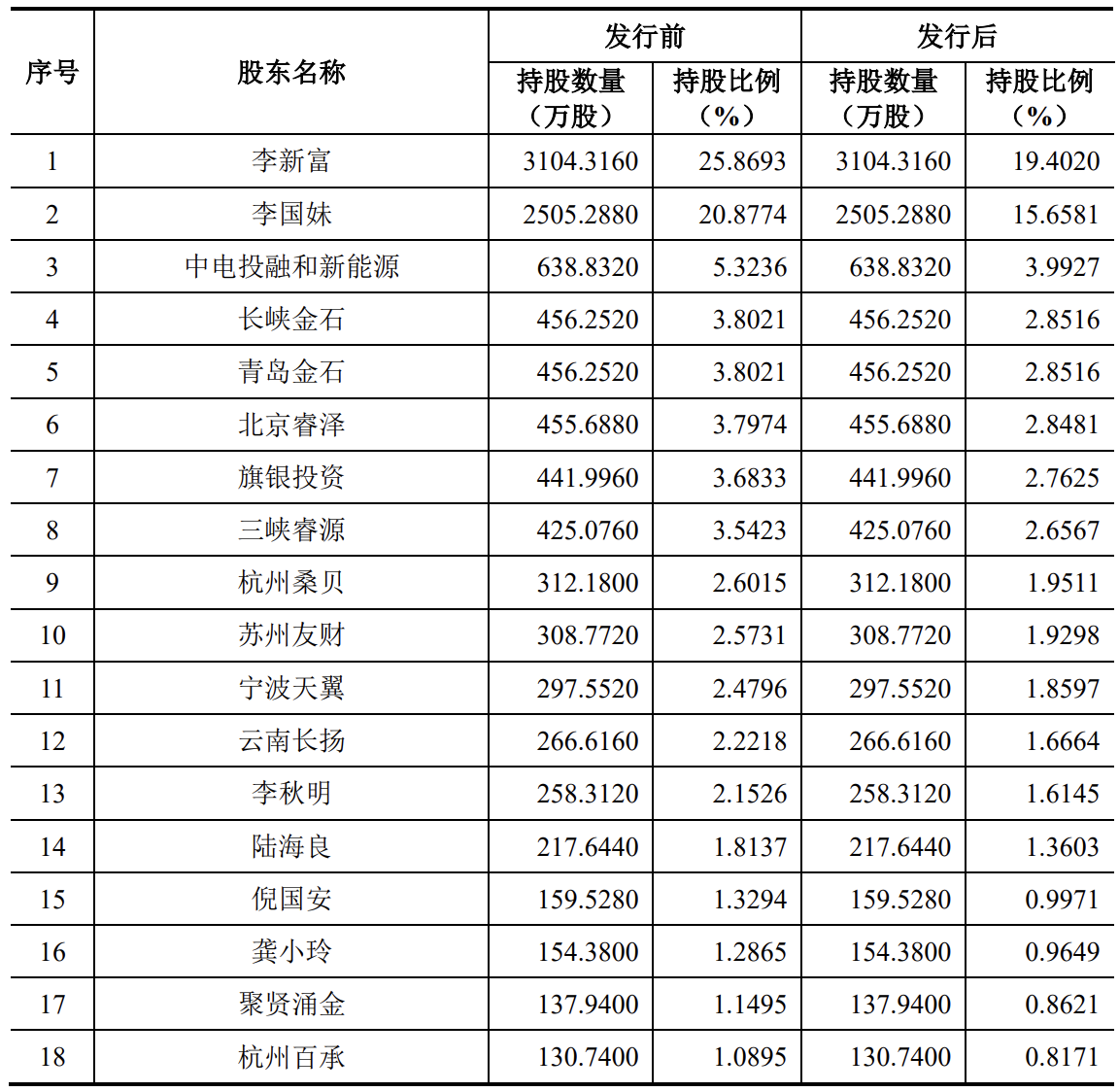 | 序号 | 股东名称 | 发行前 持股数量（万股） | 发行前 持股比例（%） | 发行后 持股数量（万股） | 发行后 持股比例（%） |
|---|---|---|---|---|---|
| 1 | 李新富 | 3104.3160 | 25.8693 | 3104.3160 | 19.4020 |
| 2 | 李国妹 | 2505.2880 | 20.8774 | 2505.2880 | 15.6581 |
| 3 | 中电投融和新能源 | 638.8320 | 5.3236 | 638.8320 | 3.9927 |
| 4 | 长峡金石 | 456.2520 | 3.8021 | 456.2520 | 2.8516 |
| 5 | 青岛金石 | 456.2520 | 3.8021 | 456.2520 | 2.8516 |
| 6 | 北京睿泽 | 455.6880 | 3.7974 | 455.6880 | 2.8481 |
| 7 | 旗银投资 | 441.9960 | 3.6833 | 441.9960 | 2.7625 |
| 8 | 三峡睿源 | 425.0760 | 3.5423 | 425.0760 | 2.6567 |
| 9 | 杭州桑贝 | 312.1800 | 2.6015 | 312.1800 | 1.9511 |
| 10 | 苏州友财 | 308.7720 | 2.5731 | 308.7720 | 1.9298 |
| 11 | 宁波天翼 | 297.5520 | 2.4796 | 297.5520 | 1.8597 |
| 12 | 云南长扬 | 266.6160 | 2.2218 | 266.6160 | 1.6664 |
| 13 | 李秋明 | 258.3120 | 2.1526 | 258.3120 | 1.6145 |
| 14 | 陆海良 | 217.6440 | 1.8137 | 217.6440 | 1.3603 |
| 15 | 倪国安 | 159.5280 | 1.3294 | 159.5280 | 0.9971 |
| 16 | 龚小玲 | 154.3800 | 1.2865 | 154.3800 | 0.9649 |
| 17 | 聚贤涌金 | 137.9400 | 1.1495 | 137.9400 | 0.8621 |
| 18 | 杭州百承 | 130.7400 | 1.0895 | 130.7400 | 0.8171 |